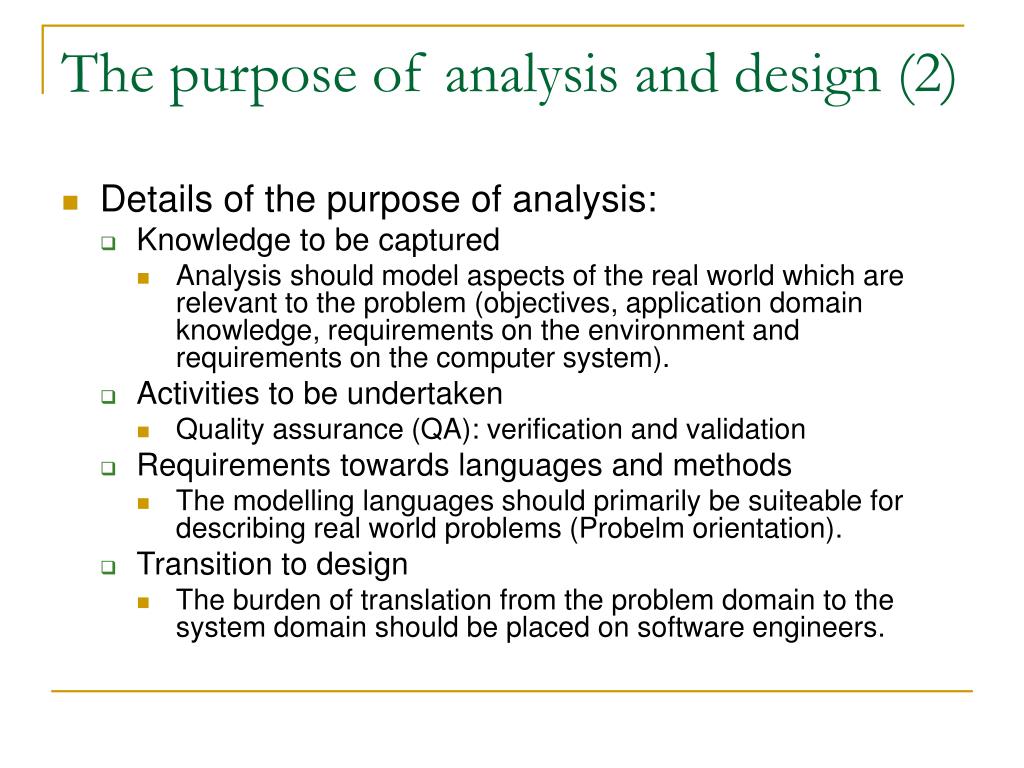 The purpose of analysis and design (2)

Details of the purpose of analysis:

Knowledge to be captured

Analysis should model aspects of the real world which are relevant to the problem (objectives, application domain knowledge, requirements on the environment and requirements on the computer system).

Activities to be undertaken

Quality assurance (QA): verification and validation

Requirements towards languages and methods

The modelling languages should primarily be suiteable for describing real world problems (Probelm orientation).

Transition to design

The burden of translation from the problem domain to the system domain should be placed on software engineers.